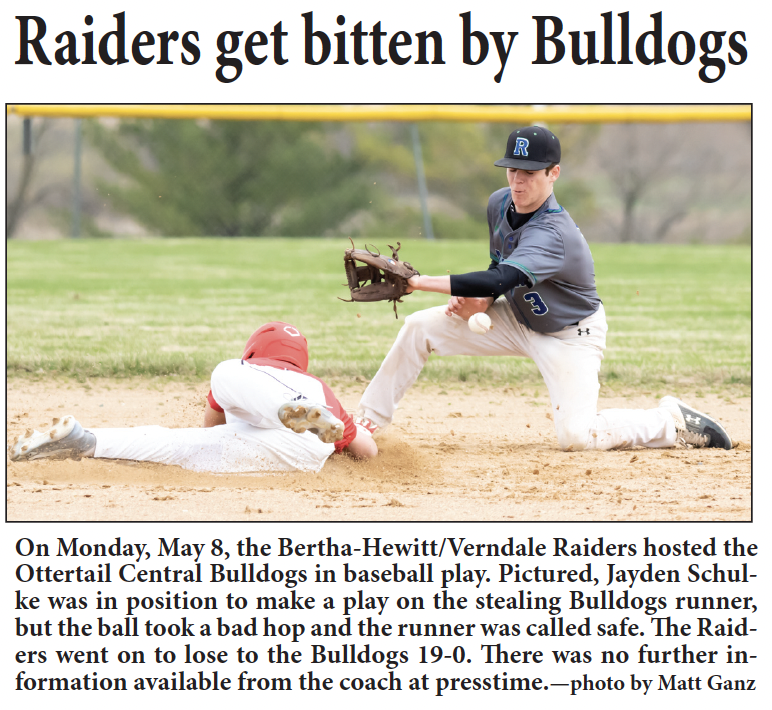 Raiders get bitten by Bulldogs

On Monday, May 8, the Bertha-Hewitt/Verndale Raiders hosted the Ottertail Central Bulldogs in baseball play. Pictured, Jayden Schulke was in position to make a play on the stealing Bulldogs runner, but the ball took a bad hop and the runner was called safe. The Raiders went on to lose to the Bulldogs 19-0. There was no further information available from the coach at presstime.—photo by Matt Ganz